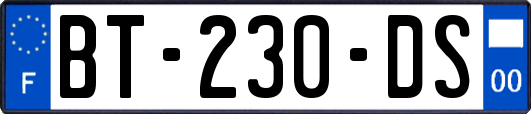 F
BT-230-DS
00